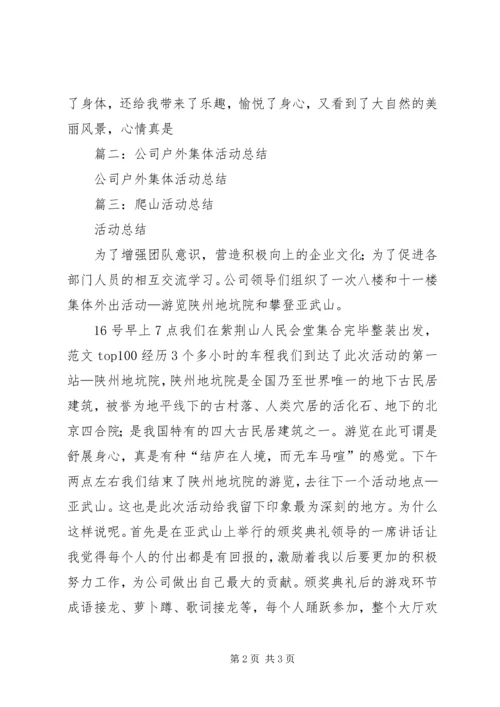 了身体，还给我带来了乐趣，愉悦了身心，又看到了大自然的美丽风景，心情真是

篇二：公司户外集体活动总结

公司户外集体活动总结

篇三：爬山活动总结

活动总结

为了增强团队意识，营造积极向上的企业文化；为了促进各部门人员的相互交流学习。公司领导们组织了一次八楼和十一楼集体外出活动—游览陕州地坑院和攀登亚武山。

16 号早上 7 点我们在紫荆山人民会堂集合完毕整装出发，范文 top100 经历 3 个多小时的车程我们到达了此次活动的第一站—陕州地坑院，陕州地坑院是全国乃至世界唯一的地下古民居建筑，被誉为地平线下的古村落、人类穴居的活化石、地下的北京四合院；是我国特有的四大古民居建筑之一。游览在此可谓是舒展身心，真是有种“结庐在人境，而无车马喧”的感觉。下午两点左右我们结束了陕州地坑院的游览，去往下一个活动地点—亚武山。这也是此次活动给我留下印象最为深刻的地方。为什么这样说呢。首先是在亚武山上举行的颁奖典礼领导的一席讲话让我觉得每个人的付出都是有回报的，激励着我以后要更加的积极努力工作，为公司做出自己最大的贡献。颁奖典礼后的游戏环节成语接龙、萝卜蹲、歌词接龙等，每个人踊跃参加，整个大厅欢

第 2 页 共 3 页